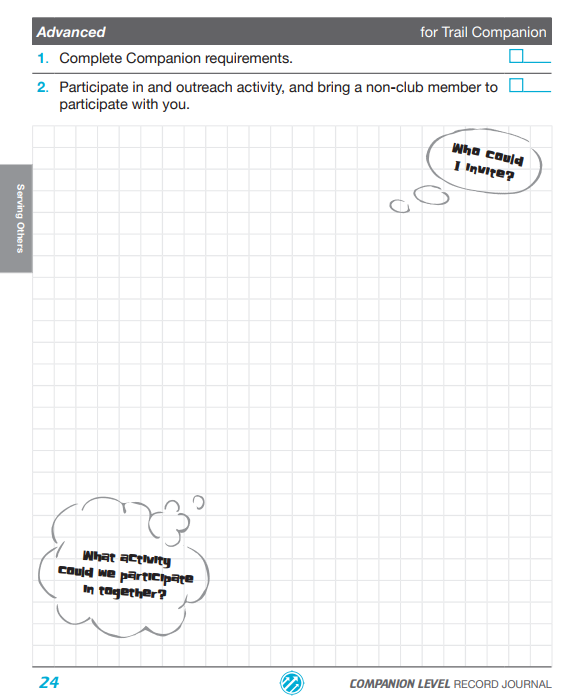 Advanced for Trail Companion

1. Complete Companion requirements.

2. Participate in and outreach activity, and bring a non-club member to participate with you.

Serving Others

Who could I invite?

What activity could we participate in together?

24

COMPANION LEVEL RECORD JOURNAL